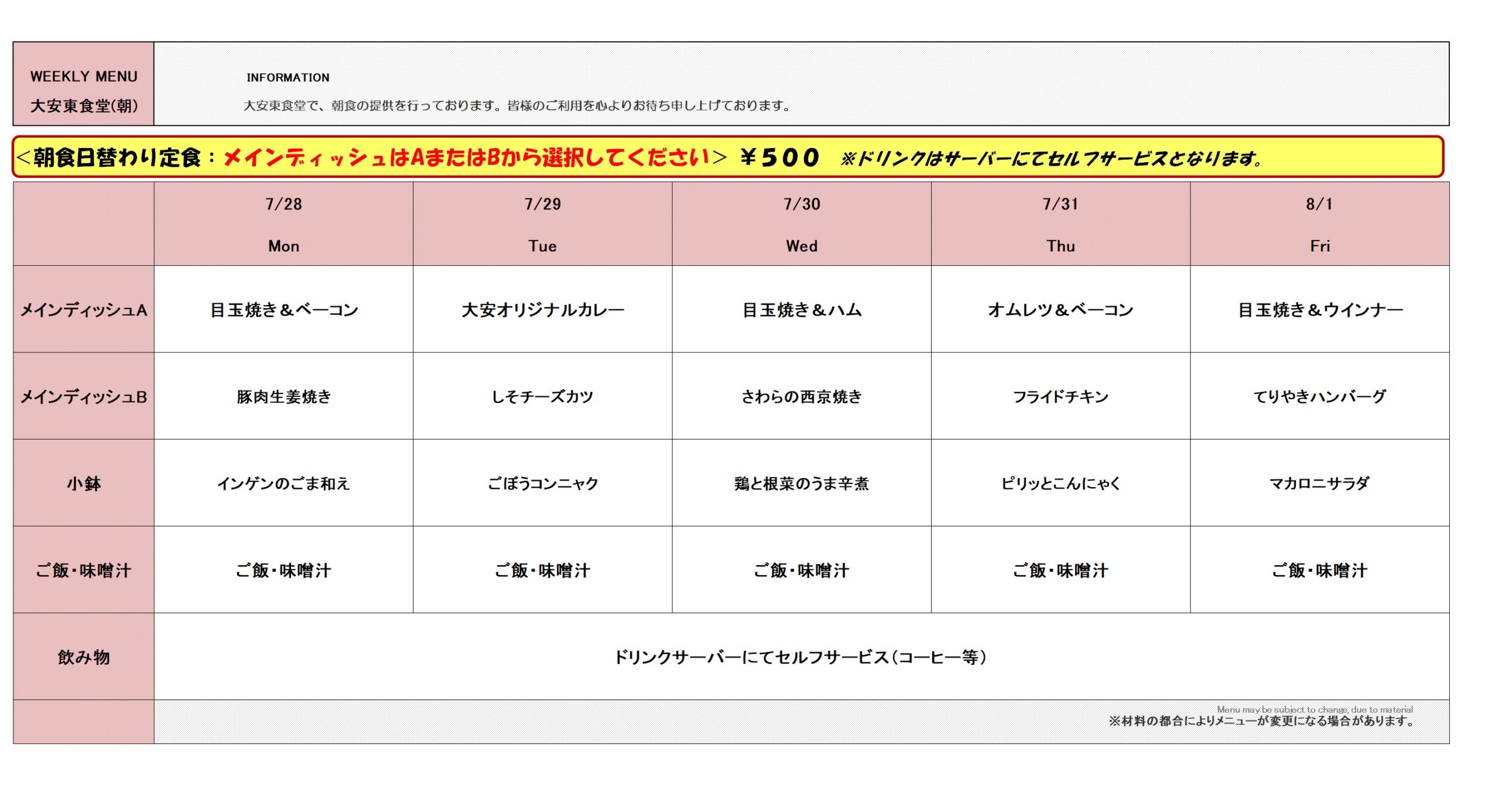 WEEKLY MENU
大安東食堂(朝)

INFORMATION
大安東食堂で、朝食の提供を行っております。皆様のご利用を心よりお待ち申し上げております。

<朝食日替わり定食：メインディッシュはAまたはBから選択してください> ￥500 ※ドリンクはサーバーにてセルフサービスとなります。

| | 7/28 Mon | 7/29 Tue | 7/30 Wed | 7/31 Thu | 8/1 Fri |
|---|---|---|---|---|---|
| メインディッシュA | 目玉焼き＆ベーコン | 大安オリジナルカレー | 目玉焼き＆ハム | オムレツ＆ベーコン | 目玉焼き＆ウインナー |
| メインディッシュB | 豚肉生姜焼き | しそチーズカツ | さわらの西京焼き | フライドチキン | てりやきハンバーグ |
| 小鉢 | インゲンのごま和え | ごぼうコンニャク | 鶏と根菜のうま辛煮 | ピリッとこんにゃく | マカロニサラダ |
| ご飯・味噌汁 | ご飯・味噌汁 | ご飯・味噌汁 | ご飯・味噌汁 | ご飯・味噌汁 | ご飯・味噌汁 |
| 飲み物 | ドリンクサーバーにてセルフサービス(コーヒー等) | | | | |

Menu may be subject to change, due to material
※材料の都合によりメニューが変更になる場合があります。